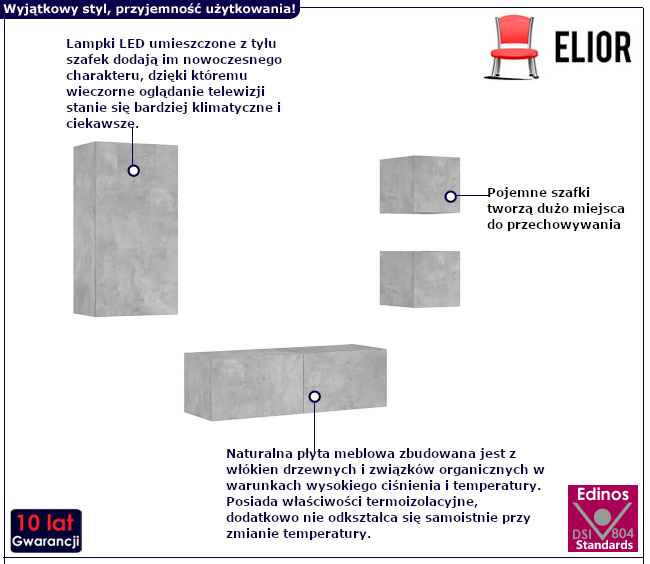 Wyjątkowy styl, przyjemność użytkowania!

ELIOR

Lampki LED umieszczone z tyłu szafek dodają im nowoczesnego charakteru, dzięki któremu wieczorne oglądanie telewizji stanie się bardziej klimatyczne i ciekawsze.

Pojemne szafki tworzą dużo miejsca do przechowywania

Naturalna płyta meblowa zbudowana jest z włókien drzewnych i związków organicznych w warunkach wysokiego ciśnienia i temperatury. Posiada właściwości termoizolacyjne, dodatkowo nie odkształca się samoistnie przy zmianie temperatury.

10 lat Gwarancji

Edinos DSI 804 Standards